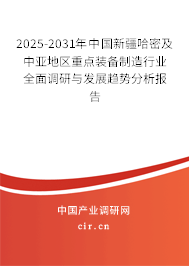 2025-2031年中国新疆哈密及中亚地区重点装备制造行业全面调研与发展趋势分析报告

中国产业调研网

cir.cn